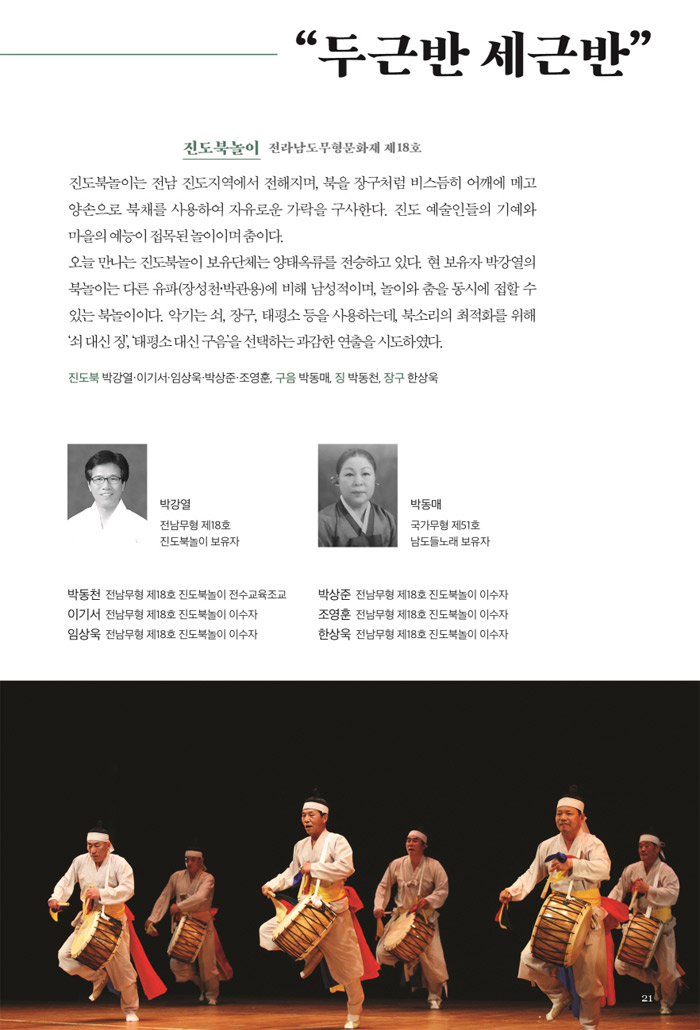 “두근반 세근반”

진도북놀이 전라남도무형문화재 제18호

진도북놀이는 전남 진도지역에서 전해지며, 북을 장구처럼 비스듬히 어깨에 메고 양손으로 북채를 사용하여 자유로운 가락을 구사한다. 진도 예술인들의 기예와 마을의 예능이 접목된 놀이이며 춤이다.
오늘 만나는 진도북놀이 보유단체는 양태옥류를 전승하고 있다. 현 보유자 박강열의 북놀이는 다른 유파(장성천·박관용)에 비해 남성적이며, 놀이와 춤을 동시에 접할 수 있는 북놀이이다. 악기는 쇠, 장구, 태평소 등을 사용하는데, 북소리의 최적화를 위해 ‘쇠 대신 징’, ‘태평소 대신 구음’을 선택하는 과감한 연출을 시도하였다.

진도북 박강열·이기서·임상욱·박상준·조영훈, 구음 박동매, 징 박동천, 장구 한상욱

박강열
전남무형 제18호
진도북놀이 보유자

박동매
국가무형 제51호
남도들노래 보유자

박동천 전남무형 제18호 진도북놀이 전수교육조교
이기서 전남무형 제18호 진도북놀이 이수자
임상욱 전남무형 제18호 진도북놀이 이수자
박상준 전남무형 제18호 진도북놀이 이수자
조영훈 전남무형 제18호 진도북놀이 이수자
한상욱 전남무형 제18호 진도북놀이 이수자

21